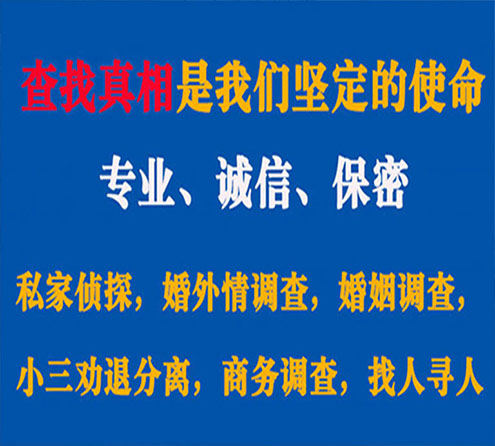 查找真相是我们坚定的使命

专业、诚信、保密

私家侦探，婚外情调查，婚姻调查，

小三劝退分离，商务调查，找人寻人